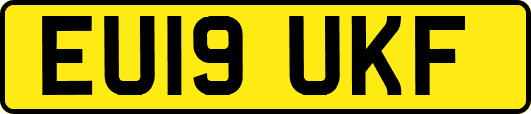 EU19 UKF